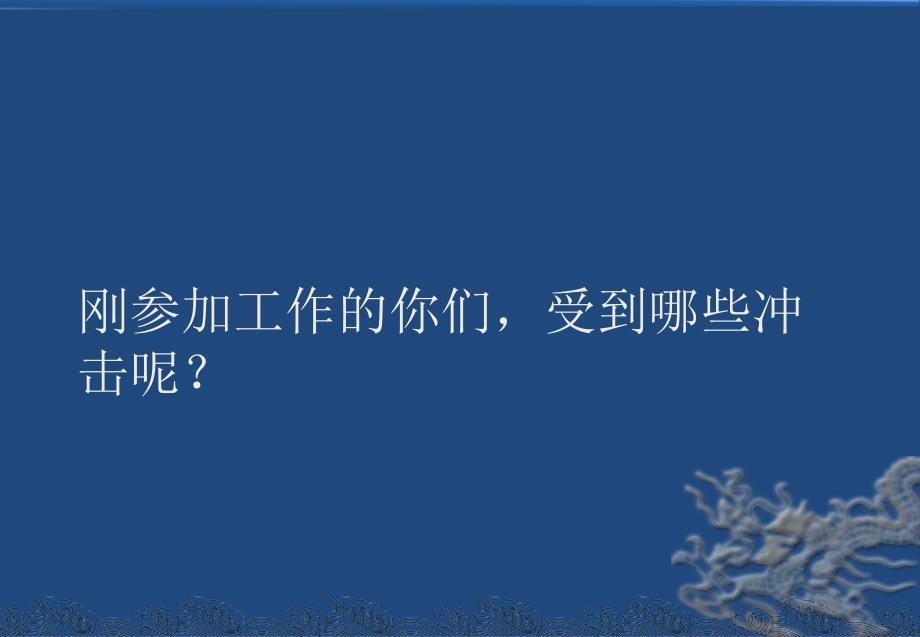 刚参加工作的你们，受到哪些冲击呢？